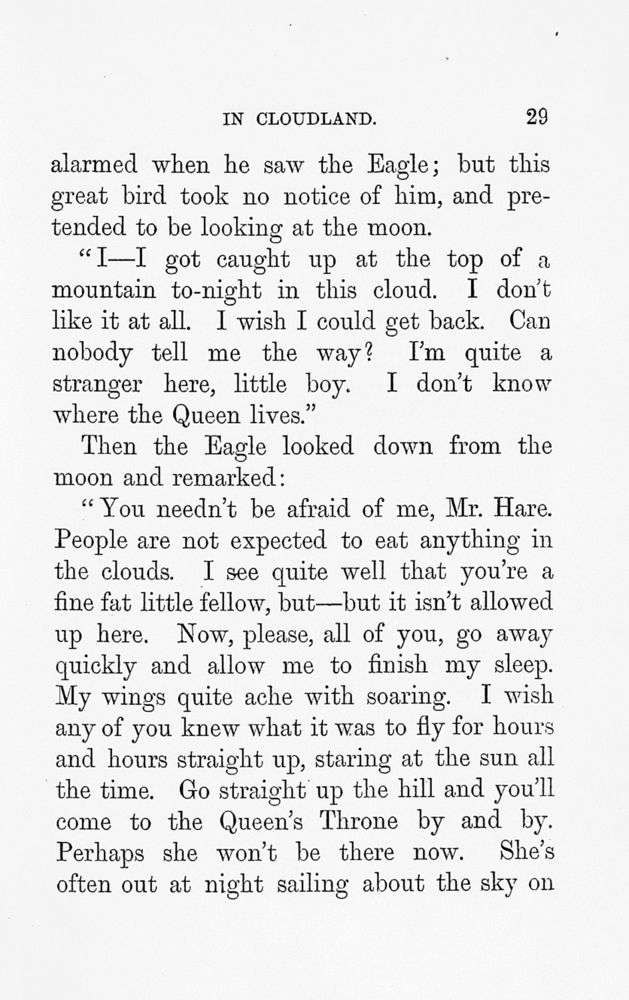 IN CLOUDLAND. 29

alarmed when he saw the Eagle; but this great bird took no notice of him, and pretended to be looking at the moon.

"I—I got caught up at the top of a mountain to-night in this cloud. I don't like it at all. I wish I could get back. Can nobody tell me the way? I'm quite a stranger here, little boy. I don't know where the Queen lives."

Then the Eagle looked down from the moon and remarked:

"You needn't be afraid of me, Mr. Hare. People are not expected to eat anything in the clouds. I see quite well that you're a fine fat little fellow, but—but it isn't allowed up here. Now, please, all of you, go away quickly and allow me to finish my sleep. My wings quite ache with soaring. I wish any of you knew what it was to fly for hours and hours straight up, staring at the sun all the time. Go straight up the hill and you'll come to the Queen's Throne by and by. Perhaps she won't be there now. She's often out at night sailing about the sky on